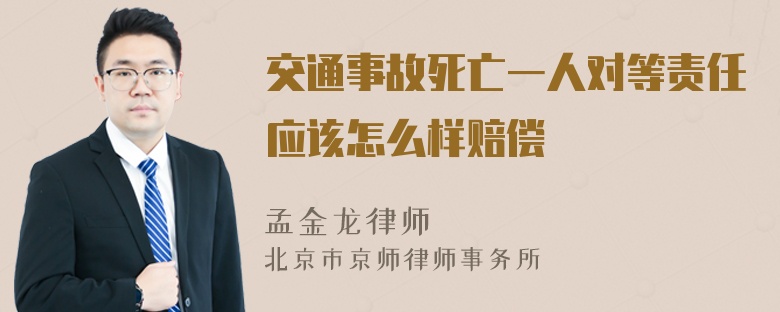 交通事故死亡一人对等责任应该怎么样赔偿

孟金龙律师
北京市京师律师事务所